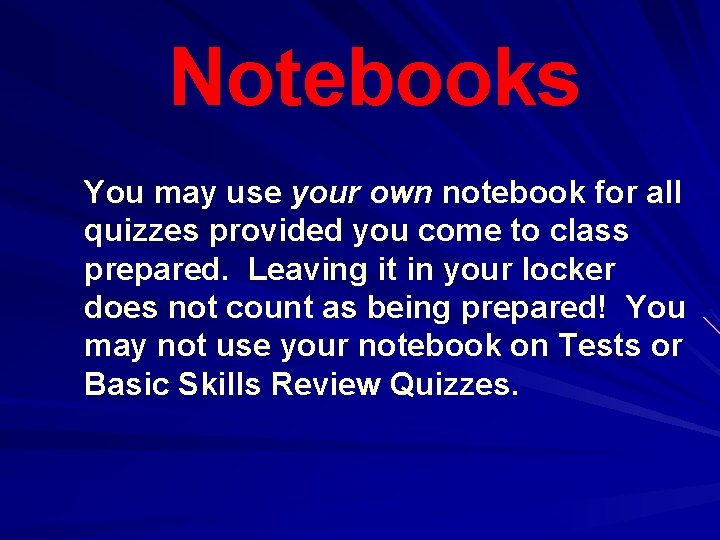 Notebooks

You may use your own notebook for all quizzes provided you come to class prepared. Leaving it in your locker does not count as being prepared! You may not use your notebook on Tests or Basic Skills Review Quizzes.